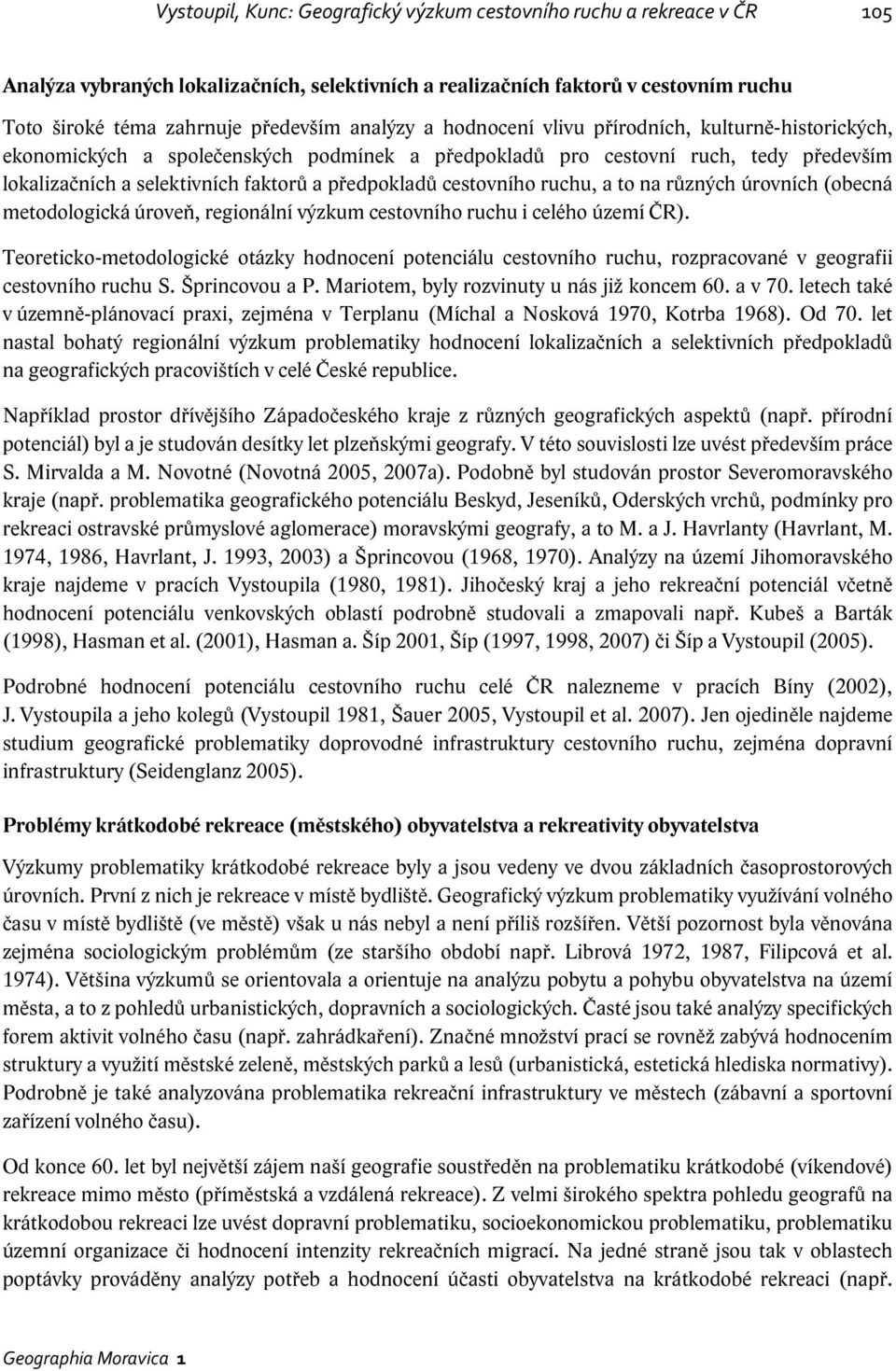 Vystoupil, Kunc: Geografický výzkum cestovního ruchu a rekreace v ČR 105

Analýza vybraných lokalizačních, selektivních a realizačních faktorů v cestovním ruchu

Toto široké téma zahrnuje především analýzy a hodnocení vlivu přírodních, kulturně-historických, ekonomických a společenských podmínek a předpokladů pro cestovní ruch, tedy především lokalizačních a selektivních faktorů a předpokladů cestovního ruchu, a to na různých úrovních (obecná metodologická úroveň, regionální výzkum cestovního ruchu i celého území ČR).

Teoreticko-metodologické otázky hodnocení potenciálu cestovního ruchu, rozpracované v geografii cestovního ruchu S. Šprincovou a P. Mariotem, byly rozvinuty u nás již koncem 60. a v 70. letech také v územně-plánovací praxi, zejména v Terplanu (Míchal a Nosková 1970, Kotrba 1968). Od 70. let nastal bohatý regionální výzkum problematiky hodnocení lokalizačních a selektivních předpokladů na geografických pracovištích v celé České republice.

Například prostor dřívějšího Západočeského kraje z různých geografických aspektů (např. přírodní potenciál) byl a je studován desítky let plzeňskými geografy. V této souvislosti lze uvést především práce S. Mirvalda a M. Novotné (Novotná 2005, 2007a). Podobně byl studován prostor Severomoravského kraje (např. problematika geografického potenciálu Beskyd, Jeseníků, Oderských vrchů, podmínky pro rekreaci ostravské průmyslové aglomerace) moravskými geografy, a to M. a J. Havrlanty (Havrlant, M. 1974, 1986, Havrlant, J. 1993, 2003) a Šprincovou (1968, 1970). Analýzy na území Jihomoravského kraje najdeme v pracích Vystoupila (1980, 1981). Jihočeský kraj a jeho rekreační potenciál včetně hodnocení potenciálu venkovských oblastí podrobně studovali a zmapovali např. Kubeš a Barták (1998), Hasman et al. (2001), Hasman a. Šíp 2001, Šíp (1997, 1998, 2007) či Šíp a Vystoupil (2005).

Podrobné hodnocení potenciálu cestovního ruchu celé ČR nalezneme v pracích Bíny (2002), J. Vystoupila a jeho kolegů (Vystoupil 1981, Šauer 2005, Vystoupil et al. 2007). Jen ojediněle najdeme studium geografické problematiky doprovodné infrastruktury cestovního ruchu, zejména dopravní infrastruktury (Seidenglanz 2005).

Problémy krátkodobé rekreace (městského) obyvatelstva a rekreativity obyvatelstva

Výzkumy problematiky krátkodobé rekreace byly a jsou vedeny ve dvou základních časoprostorových úrovních. První z nich je rekreace v místě bydliště. Geografický výzkum problematiky využívání volného času v místě bydliště (ve městě) však u nás nebyl a není příliš rozšířen. Větší pozornost byla věnována zejména sociologickým problémům (ze staršího období např. Librová 1972, 1987, Filipcová et al. 1974). Většina výzkumů se orientovala a orientuje na analýzu pobytu a pohybu obyvatelstva na území města, a to z pohledů urbanistických, dopravních a sociologických. Časté jsou také analýzy specifických forem aktivit volného času (např. zahrádkaření). Značné množství prací se rovněž zabývá hodnocením struktury a využití městské zeleně, městských parků a lesů (urbanistická, estetická hlediska normativy). Podrobně je také analyzována problematika rekreační infrastruktury ve městech (zábavní a sportovní zařízení volného času).

Od konce 60. let byl největší zájem naší geografie soustředěn na problematiku krátkodobé (víkendové) rekreace mimo město (příměstská a vzdálená rekreace). Z velmi širokého spektra pohledu geografů na krátkodobou rekreaci lze uvést dopravní problematiku, socioekonomickou problematiku, problematiku územní organizace či hodnocení intenzity rekreačních migrací. Na jedné straně jsou tak v oblastech poptávky prováděny analýzy potřeb a hodnocení účasti obyvatelstva na krátkodobé rekreaci (např.

Geographia Moravica 1